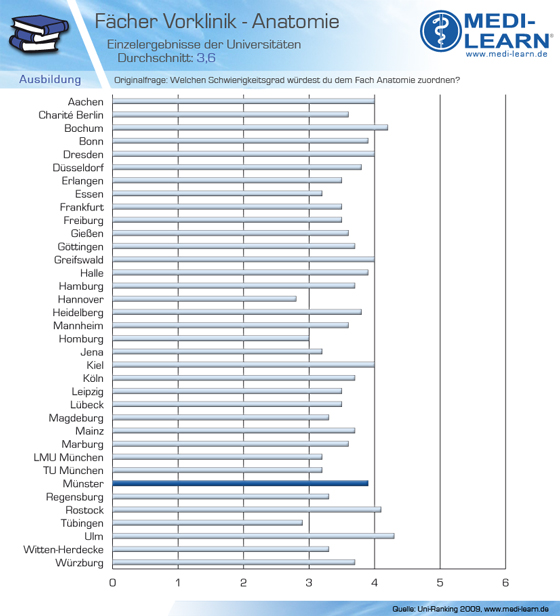 Fächer Vorklinik - Anatomie
Einzelergebnisse der Universitäten
Durchschnitt: 3,6

MEDI-LEARN®
www.medi-learn.de

Ausbildung
Originalfrage: Welchen Schwierigkeitsgrad würdest du dem Fach Anatomie zuordnen?

Aachen
Charité Berlin
Bochum
Bonn
Dresden
Düsseldorf
Erlangen
Essen
Frankfurt
Freiburg
Gießen
Göttingen
Greifswald
Halle
Hamburg
Hannover
Heidelberg
Mannheim
Homburg
Jena
Kiel
Köln
Leipzig
Lübeck
Magdeburg
Mainz
Marburg
LMU München
TU München
Münster
Regensburg
Rostock
Tübingen
Ulm
Witten-Herdecke
Würzburg

0 1 2 3 4 5 6

Quelle: Uni-Ranking 2009, www.medi-learn.de